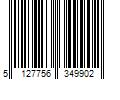 5 127756 349902